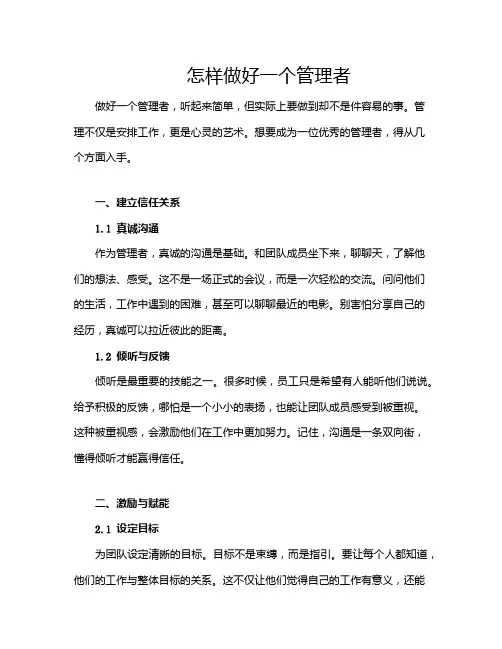 怎样做好一个管理者

做好一个管理者，听起来简单，但实际上要做到却不是件容易的事。管理不仅是安排工作，更是心灵的艺术。想要成为一位优秀的管理者，得从几个方面入手。

一、建立信任关系

1.1 真诚沟通

作为管理者，真诚的沟通是基础。和团队成员坐下来，聊聊天，了解他们的想法、感受。这不是一场正式的会议，而是一次轻松的交流。问问他们的生活，工作中遇到的困难，甚至可以聊聊最近的电影。别害怕分享自己的经历，真诚可以拉近彼此的距离。

1.2 倾听与反馈

倾听是最重要的技能之一。很多时候，员工只是希望有人能听他们说说。给予积极的反馈，哪怕是一个小小的表扬，也能让团队成员感受到被重视。这种被重视感，会激励他们在工作中更加努力。记住，沟通是一条双向街，懂得倾听才能赢得信任。

二、激励与赋能

2.1 设定目标

为团队设定清晰的目标。目标不是束缚，而是指引。要让每个人都知道，他们的工作与整体目标的关系。这不仅让他们觉得自己的工作有意义，还能